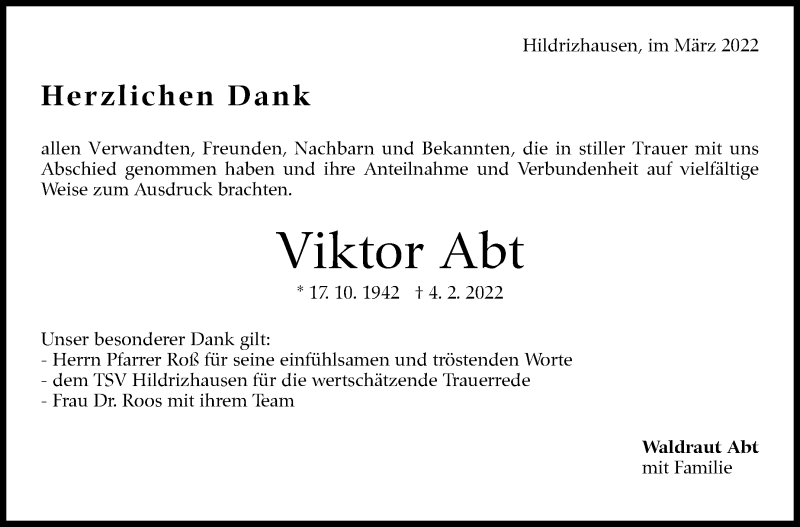 Hildrizhausen, im März 2022

Herzlichen Dank

allen Verwandten, Freunden, Nachbarn und Bekannten, die in stiller Trauer mit uns Abschied genommen haben und ihre Anteilnahme und Verbundenheit auf vielfältige Weise zum Ausdruck brachten.

Viktor Abt

* 17. 10. 1942 † 4. 2. 2022

Unser besonderer Dank gilt:
- Herrn Pfarrer Roß für seine einfühlsamen und tröstenden Worte
- dem TSV Hildrizhausen für die wertschätzende Trauerrede
- Frau Dr. Roos mit ihrem Team

Waldraut Abt
mit Familie